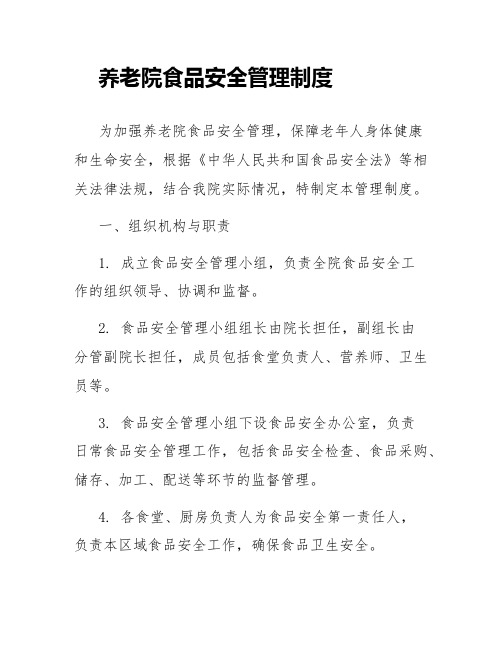 养老院食品安全管理制度

为加强养老院食品安全管理，保障老年人身体健康和生命安全，根据《中华人民共和国食品安全法》等相关法律法规，结合我院实际情况，特制定本管理制度。

一、组织机构与职责

1. 成立食品安全管理小组，负责全院食品安全工作的组织领导、协调和监督。

2. 食品安全管理小组组长由院长担任，副组长由分管副院长担任，成员包括食堂负责人、营养师、卫生员等。

3. 食品安全管理小组下设食品安全办公室，负责日常食品安全管理工作，包括食品安全检查、食品采购、储存、加工、配送等环节的监督管理。

4. 各食堂、厨房负责人为食品安全第一责任人，负责本区域食品安全工作，确保食品卫生安全。